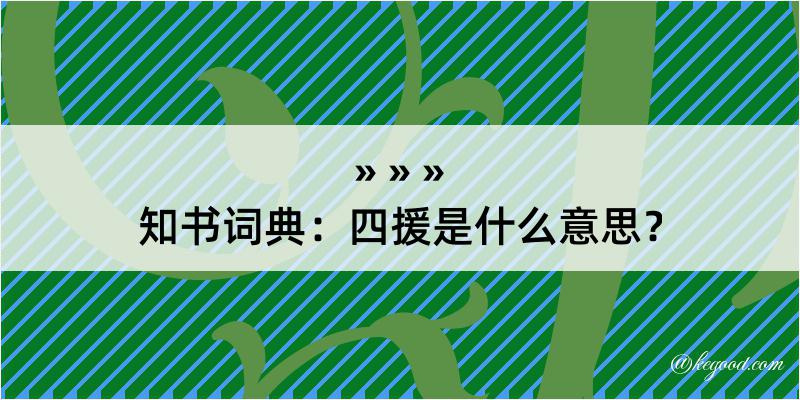 » » »
知书词典：四援是什么意思？

@kegood.com